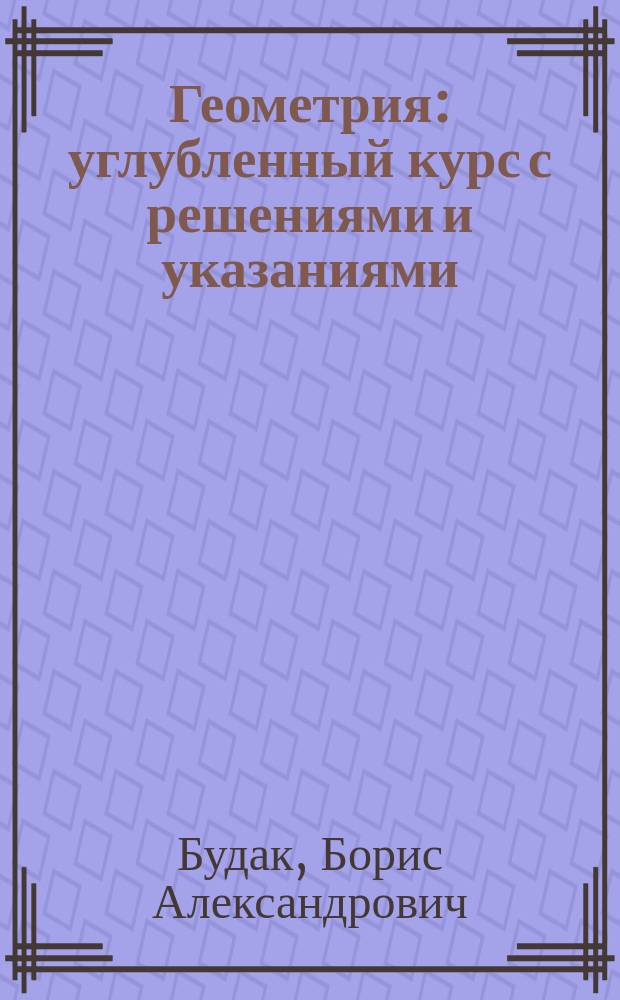 Геометрия: углубленный курс с решениями и указаниями

Будак, Борис Александрович